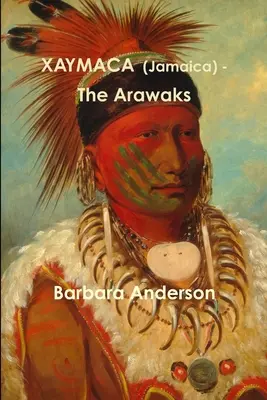 XAYMACA (Jamaica) -
The Arawaks

Barbara Anderson